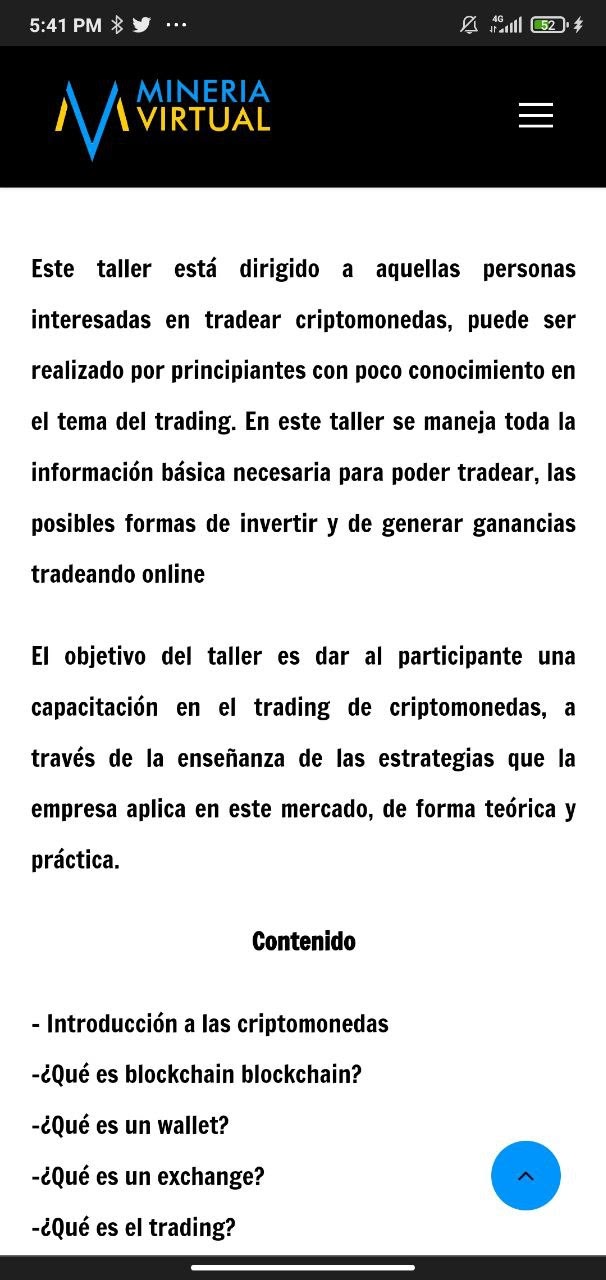 5:41 PM ··· 4G 52

MINERIA VIRTUAL

Este taller está dirigido a aquellas personas interesadas en tradear criptomonedas, puede ser realizado por principiantes con poco conocimiento en el tema del trading. En este taller se maneja toda la información básica necesaria para poder tradear, las posibles formas de invertir y de generar ganancias tradeando online

El objetivo del taller es dar al participante una capacitación en el trading de criptomonedas, a través de la enseñanza de las estrategias que la empresa aplica en este mercado, de forma teórica y práctica.

Contenido

- Introducción a las criptomonedas
-¿Qué es blockchain blockchain?
-¿Qué es un wallet?
-¿Qué es un exchange?
-¿Qué es el trading?